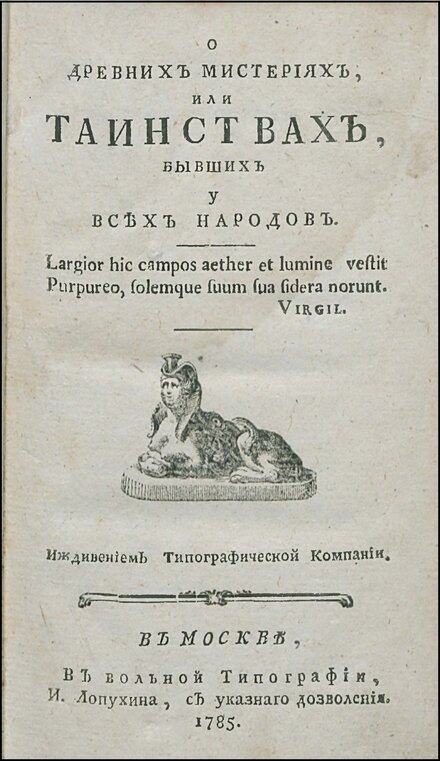 О
ДРЕВНИХЪ МИСТЕРІЯХЪ,
ИЛИ
ТАИНСТВАХЪ,
БЫВШИХЪ
У
ВСѢХЪ НАРОДОВЪ.

Largior hic campos aether et lumine vestit
Purpureo, ſolemque ſuum ſua ſidera norunt.
VIRGIL.

Иждивеніемъ Типографической Компаніи.

ВЪ МОСКВѢ,
Въ вольной Типографіи,
И. Лопухина, съ указнаго дозволенія.
1785.